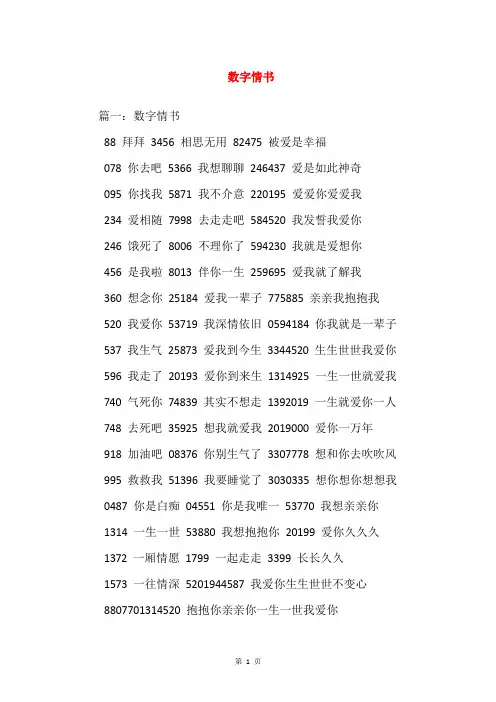 数字情书

篇一：数字情书

88 拜拜 3456 相思无用 82475 被爱是幸福

078 你去吧 5366 我想聊聊 246437 爱是如此神奇

095 你找我 5871 我不介意 220195 爱爱你爱爱我

234 爱相随 7998 去走走吧 584520 我发誓我爱你

246 饿死了 8006 不理你了 594230 我就是爱想你

456 是我啦 8013 伴你一生 259695 爱我就了解我

360 想念你 25184 爱我一辈子 775885 亲亲我抱抱我

520 我爱你 53719 我深情依旧 0594184 你我就是一辈子

537 我生气 25873 爱我到今生 3344520 生生世世我爱你

596 我走了 20193 爱你到来生 1314925 一生一世就爱我

740 气死你 74839 其实不想走 1392019 一生就爱你一人

748 去死吧 35925 想我就爱我 2019000 爱你一万年

918 加油吧 08376 你别生气了 3307778 想和你去吹吹风

995 救救我 51396 我要睡觉了 3030335 想你想你想想我

0487 你是白痴 04551 你是我唯一 53770 我想亲亲你

1314 一生一世 53880 我想抱抱你 20199 爱你久久久

1372 一厢情愿 1799 一起走走 3399 长长久久

1573 一往情深 5201944587 我爱你生生世世不变心

8807701314520 抱抱你亲亲你一生一世我爱你

第 1 页